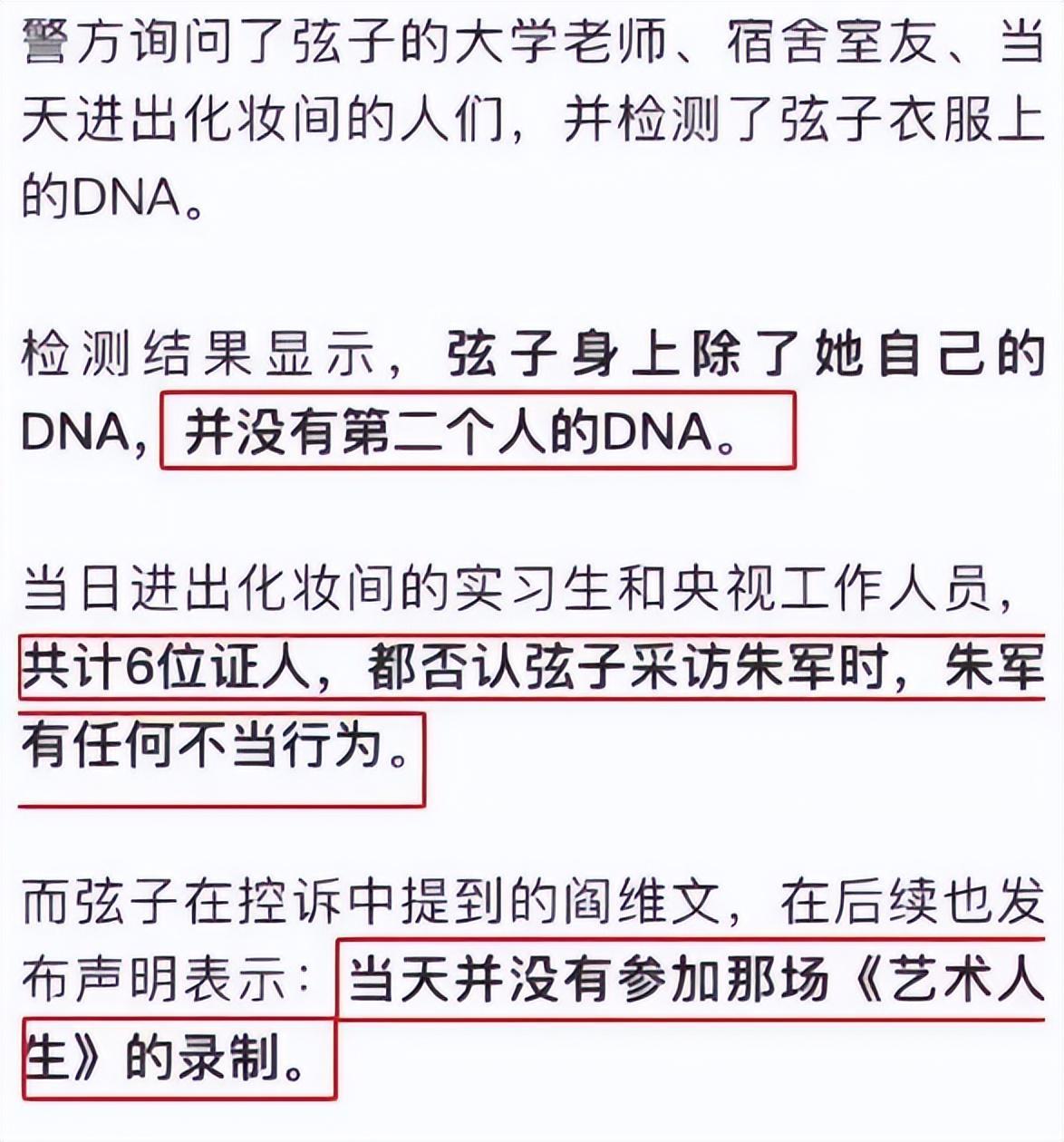 警方询问了弦子的大学老师、宿舍室友、当天进出化妆间的人们，并检测了弦子衣服上的DNA。

检测结果显示，弦子身上除了她自己的DNA，并没有第二个人的DNA。

当日进出化妆间的实习生和央视工作人员，共计6位证人，都否认弦子采访朱军时，朱军有任何不当行为。

而弦子在控诉中提到的阎维文，在后续也发布声明表示：当天并没有参加那场《艺术人生》的录制。